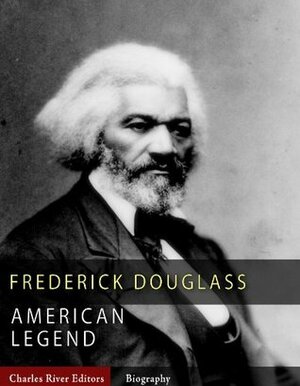 FREDERICK DOUGLASS

AMERICAN LEGEND

Charles River Editors

Biography